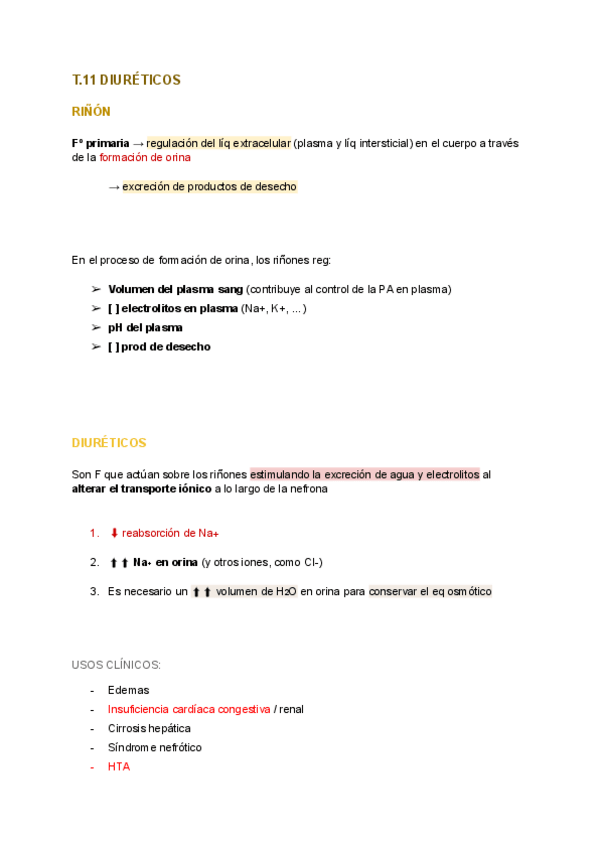 T.11 DIURÉTICOS

RIÑÓN

Fº primaria → regulación del líq extracelular (plasma y líq intersticial) en el cuerpo a través de la formación de orina

→ excreción de productos de desecho

En el proceso de formación de orina, los riñones reg:

➢ Volumen del plasma sang (contribuye al control de la PA en plasma)
➢ [ ] electrolitos en plasma (Na+, K+, ...)
➢ pH del plasma
➢ [ ] prod de desecho

DIURÉTICOS

Son F que actúan sobre los riñones estimulando la excreción de agua y electrolitos al alterar el transporte iónico a lo largo de la nefrona

1. ⬇ reabsorción de Na+

2. ⬆⬆ Na+ en orina (y otros iones, como Cl-)

3. Es necesario un ⬆⬆ volumen de $H_2O$ en orina para conservar el eq osmótico

USOS CLÍNICOS:

- Edemas
- Insuficiencia cardíaca congestiva / renal
- Cirrosis hepática
- Síndrome nefrótico
- HTA